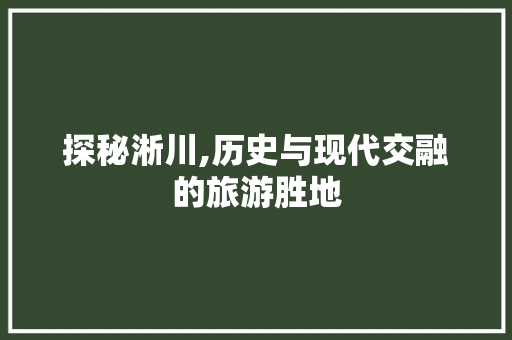 探秘淅川,历史与现代交融的旅游胜地